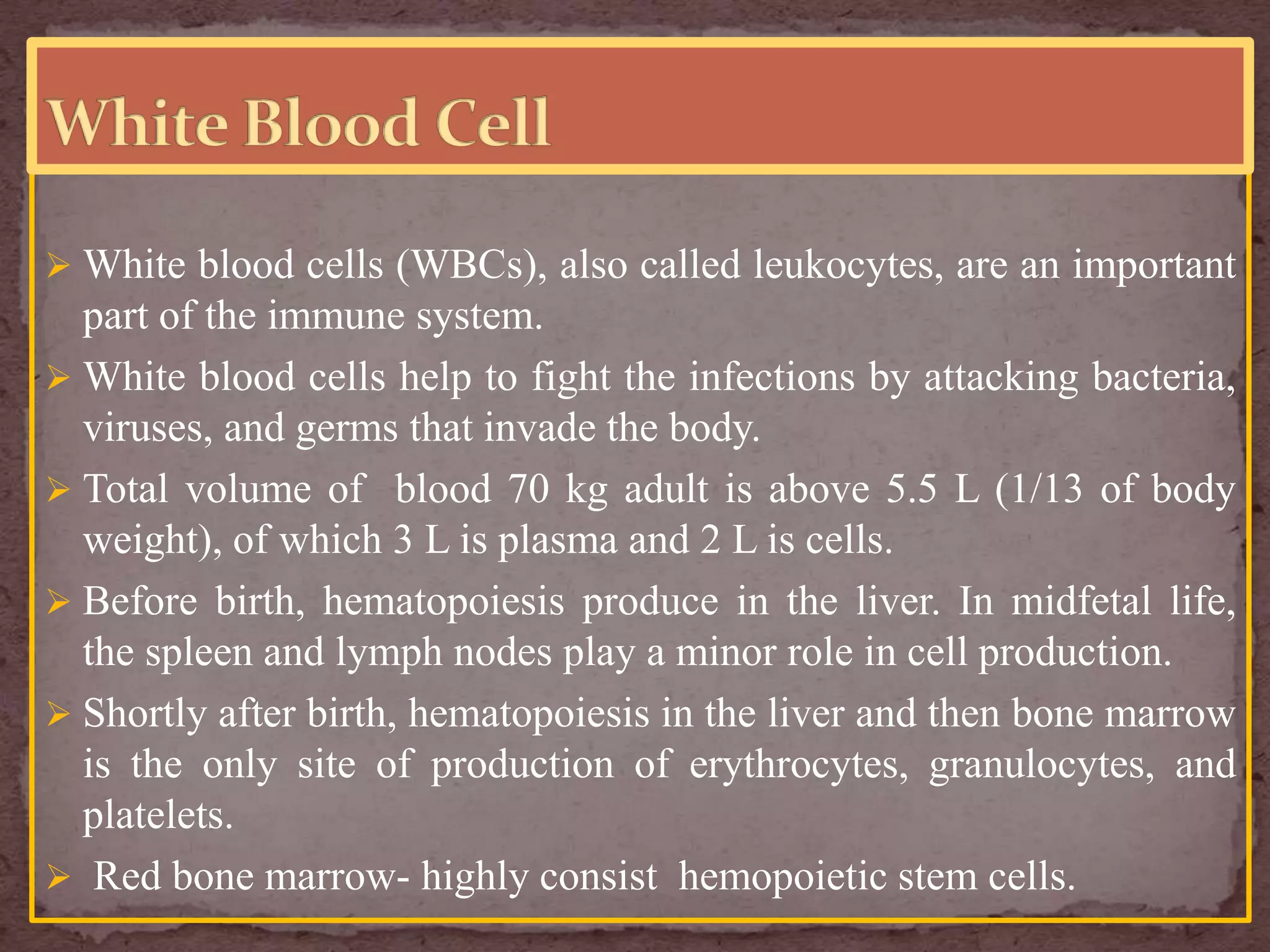 White Blood Cell

➢ White blood cells (WBCs), also called leukocytes, are an important part of the immune system.

➢ White blood cells help to fight the infections by attacking bacteria, viruses, and germs that invade the body.

➢ Total volume of blood 70 kg adult is above 5.5 L (1/13 of body weight), of which 3 L is plasma and 2 L is cells.

➢ Before birth, hematopoiesis produce in the liver. In midfetal life, the spleen and lymph nodes play a minor role in cell production.

➢ Shortly after birth, hematopoiesis in the liver and then bone marrow is the only site of production of erythrocytes, granulocytes, and platelets.

➢ Red bone marrow- highly consist hemopoietic stem cells.